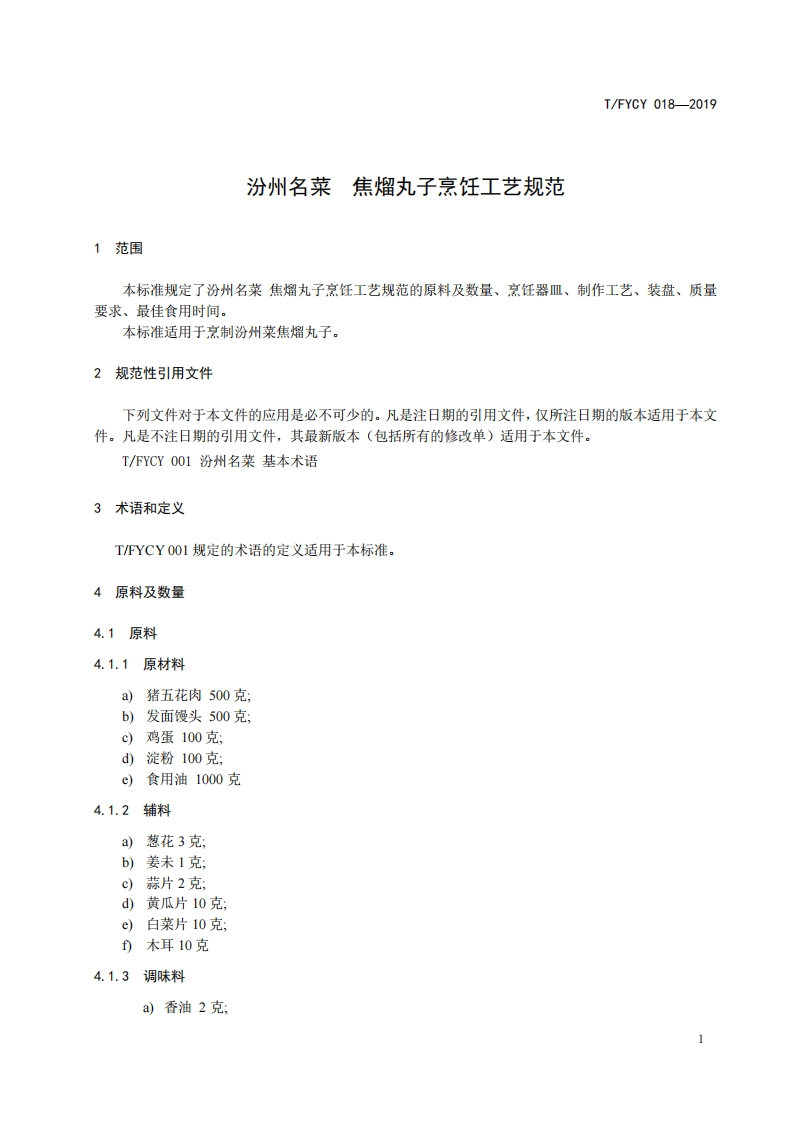 T/FYCY 018—2019

汾州名菜　焦熘丸子烹饪工艺规范

1　范围

本标准规定了汾州名菜 焦熘丸子烹饪工艺规范的原料及数量、烹饪器皿、制作工艺、装盘、质量要求、最佳食用时间。

本标准适用于烹制汾州菜焦熘丸子。

2　规范性引用文件

下列文件对于本文件的应用是必不可少的。凡是注日期的引用文件，仅所注日期的版本适用于本文件。凡是不注日期的引用文件，其最新版本（包括所有的修改单）适用于本文件。

T/FYCY 001 汾州名菜 基本术语

3　术语和定义

T/FYCY 001 规定的术语的定义适用于本标准。

4　原料及数量

4.1　原料

4.1.1　原材料

a)　猪五花肉 500 克;
b)　发面馒头 500 克;
c)　鸡蛋 100 克;
d)　淀粉 100 克;
e)　食用油 1000 克

4.1.2　辅料

a)　葱花 3 克;
b)　姜末 1 克;
c)　蒜片 2 克;
d)　黄瓜片 10 克;
e)　白菜片 10 克;
f)　木耳 10 克

4.1.3　调味料

a)　香油 2 克;

1